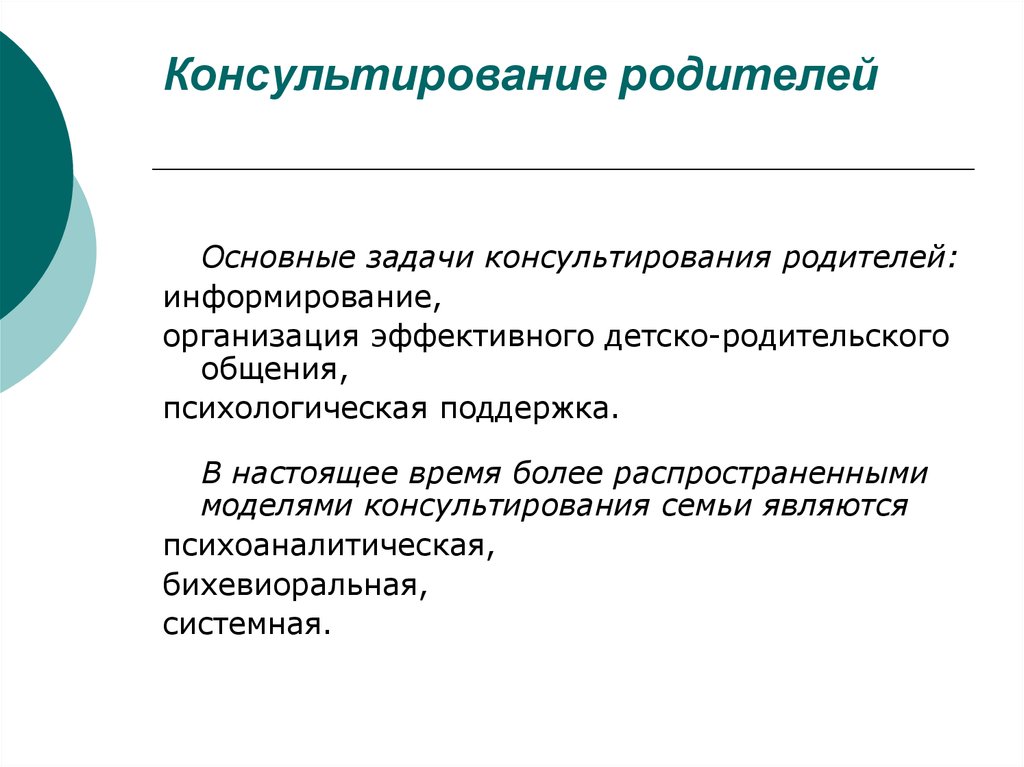 Консультирование родителей

Основные задачи консультирования родителей:
информирование,
организация эффективного детско-родительского общения,
психологическая поддержка.

В настоящее время более распространенными моделями консультирования семьи являются
психоаналитическая,
бихевиоральная,
системная.